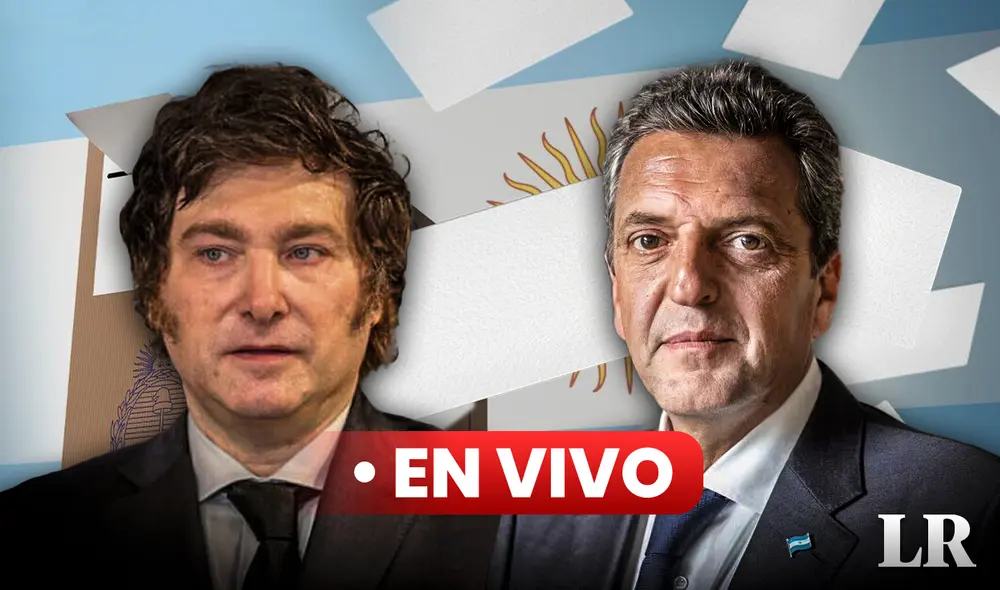 • EN VIVO

LR